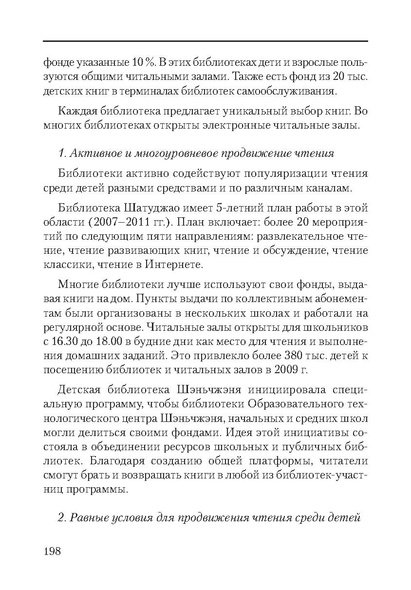 фонде указанные 10 %. В этих библиотеках дети и взрослые пользуются общими читальными залами. Также есть фонд из 20 тыс. детских книг в терминалах библиотек самообслуживания.

Каждая библиотека предлагает уникальный выбор книг. Во многих библиотеках открыты электронные читальные залы.

1. Активное и многоуровневое продвижение чтения

Библиотеки активно содействуют популяризации чтения среди детей разными средствами и по различным каналам.

Библиотека Шатуджао имеет 5-летний план работы в этой области (2007–2011 гг.). План включает: более 20 мероприятий по следующим пяти направлениям: развлекательное чтение, чтение развивающих книг, чтение и обсуждение, чтение классики, чтение в Интернете.

Многие библиотеки лучше используют свои фонды, выдавая книги на дом. Пункты выдачи по коллективным абонементам были организованы в нескольких школах и работали на регулярной основе. Читальные залы открыты для школьников с 16.30 до 18.00 в будние дни как место для чтения и выполнения домашних заданий. Это привлекло более 380 тыс. детей к посещению библиотек и читальных залов в 2009 г.

Детская библиотека Шэньчжэня инициировала специальную программу, чтобы библиотеки Образовательного технологического центра Шэньчжэня, начальных и средних школ могли делиться своими фондами. Идея этой инициативы состояла в объединении ресурсов школьных и публичных библиотек. Благодаря созданию общей платформы, читатели смогут брать и возвращать книги в любой из библиотек-участниц программы.

2. Равные условия для продвижения чтения среди детей

198